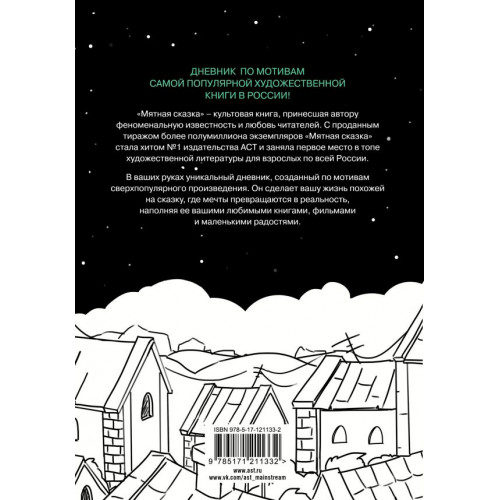 ДНЕВНИК ПО МОТИВАМ САМОЙ ПОПУЛЯРНОЙ ХУДОЖЕСТВЕННОЙ КНИГИ В РОССИИ!

«Мятная сказка» – культовая книга, принесшая автору феноменальную известность и любовь читателей. С проданным тиражом более полумиллиона экземпляров «Мятная сказка» стала хитом №1 издательства АСТ и заняла первое место в топе художественной литературы для взрослых по всей России.

В ваших руках уникальный дневник, созданный по мотивам сверхпопулярного произведения. Он сделает вашу жизнь похожей на сказку, где мечты превращаются в реальность, наполняя ее вашими любимыми книгами, фильмами и маленькими радостями.

ISBN 978-5-17-121133-2

9 785171 211332 >

www.ast.ru
www.vk.com/ast_mainstream